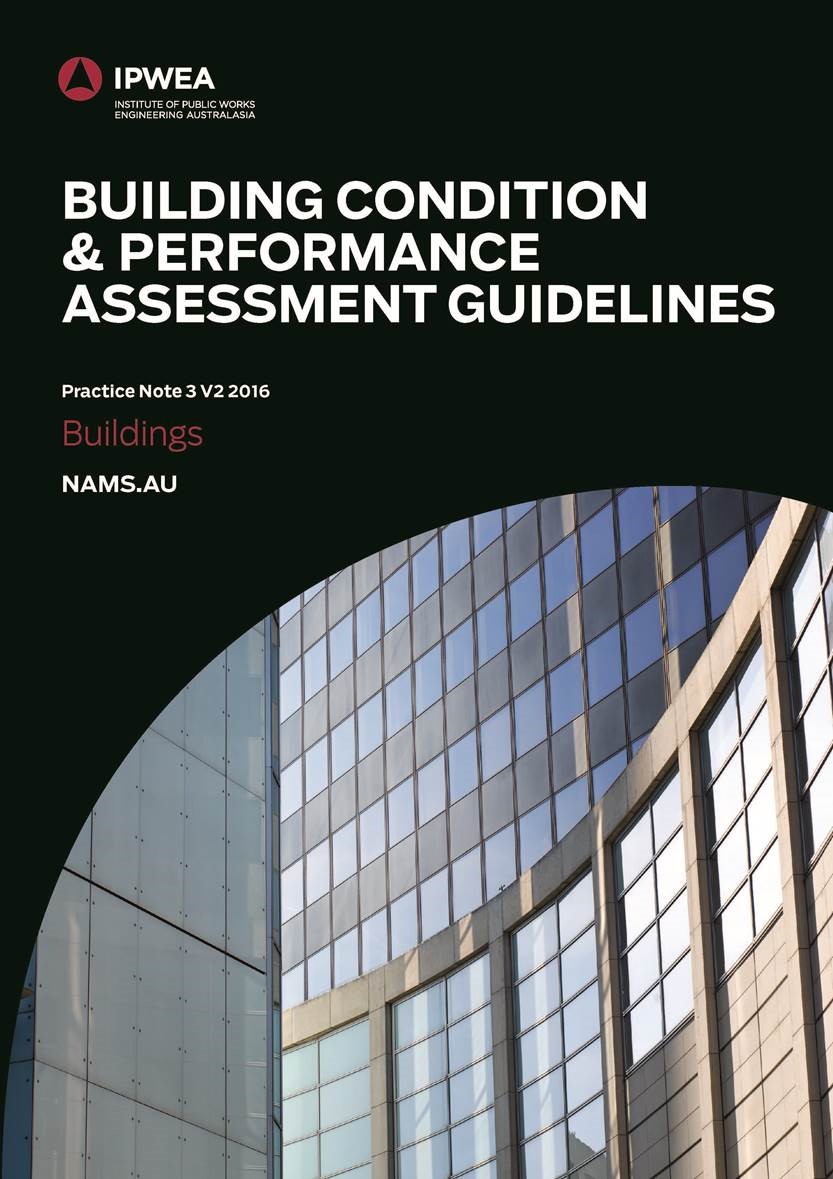 IPWEA
INSTITUTE OF PUBLIC WORKS ENGINEERING AUSTRALASIA

BUILDING CONDITION & PERFORMANCE ASSESSMENT GUIDELINES

Practice Note 3 V2 2016

Buildings

NAMS.AU